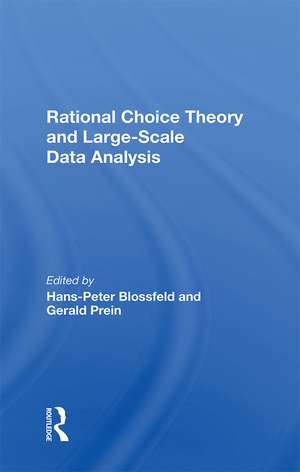 Rational Choice Theory and Large-Scale Data Analysis

Edited by
Hans-Peter Blossfeld and Gerald Prein

ROUTLEDGE